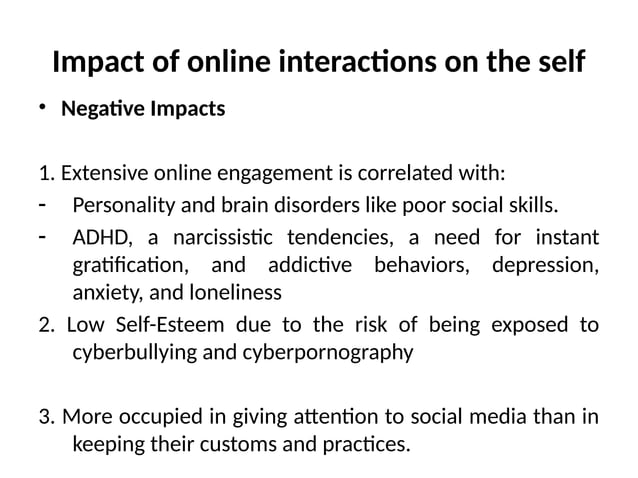 Impact of online interactions on the self

• Negative Impacts

1. Extensive online engagement is correlated with:
- Personality and brain disorders like poor social skills.
- ADHD, a narcissistic tendencies, a need for instant gratification, and addictive behaviors, depression, anxiety, and loneliness
2. Low Self-Esteem due to the risk of being exposed to cyberbullying and cyberpornography

3. More occupied in giving attention to social media than in keeping their customs and practices.